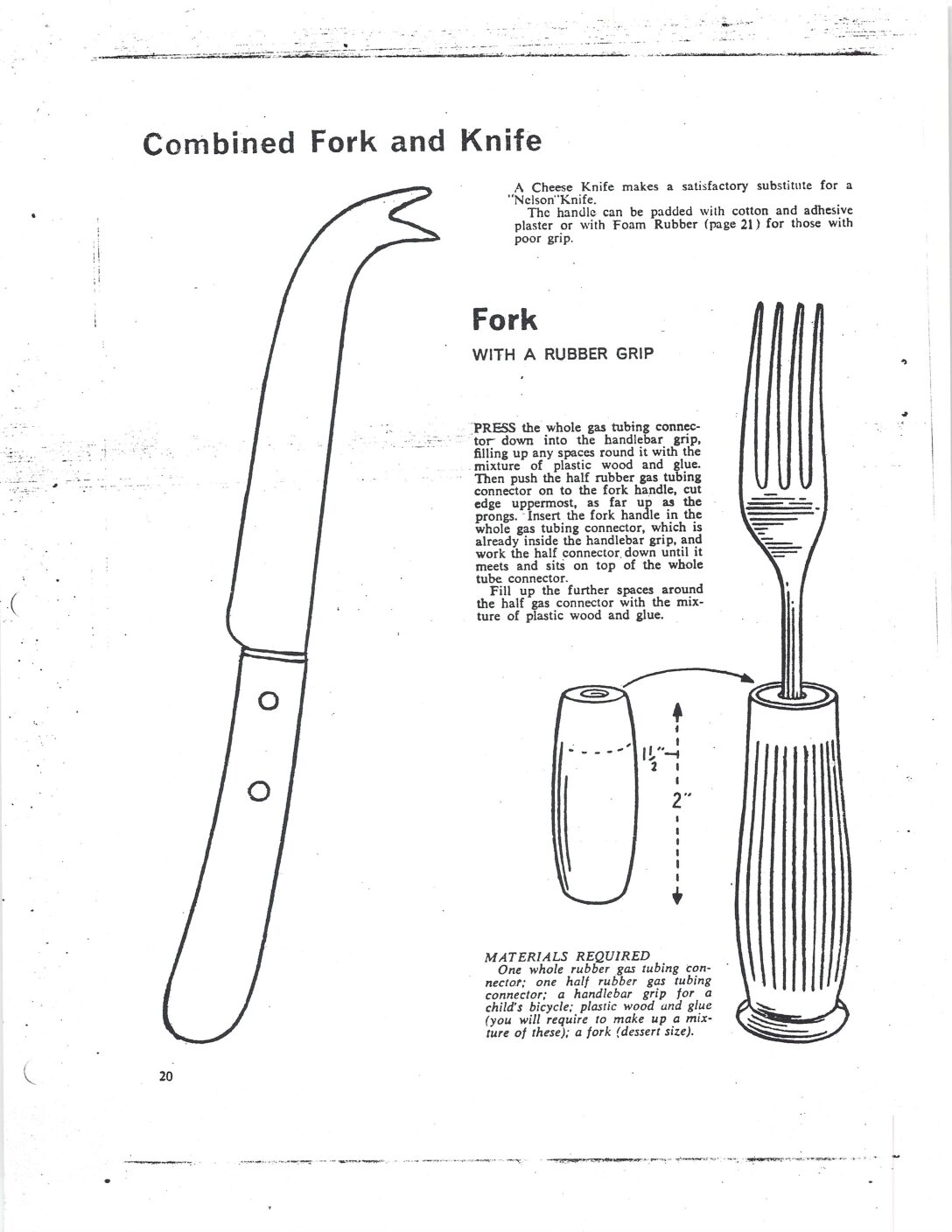 Combined Fork and Knife

A Cheese Knife makes a satisfactory substitute for a "Nelson"Knife.

The handle can be padded with cotton and adhesive plaster or with Foam Rubber (page 21) for those with poor grip.

Fork

WITH A RUBBER GRIP

PRESS the whole gas tubing connector down into the handlebar grip, filling up any spaces round it with the mixture of plastic wood and glue. Then push the half rubber gas tubing connector on to the fork handle, cut edge uppermost, as far up as the prongs. Insert the fork handle in the whole gas tubing connector, which is already inside the handlebar grip, and work the half connector down until it meets and sits on top of the whole tube connector.

Fill up the further spaces around the half gas connector with the mixture of plastic wood and glue.

$1\frac{1}{2}$"

2"

MATERIALS REQUIRED

One whole rubber gas tubing connector; one half rubber gas tubing connector; a handlebar grip for a child's bicycle; plastic wood and glue (you will require to make up a mixture of these); a fork (dessert size).

20